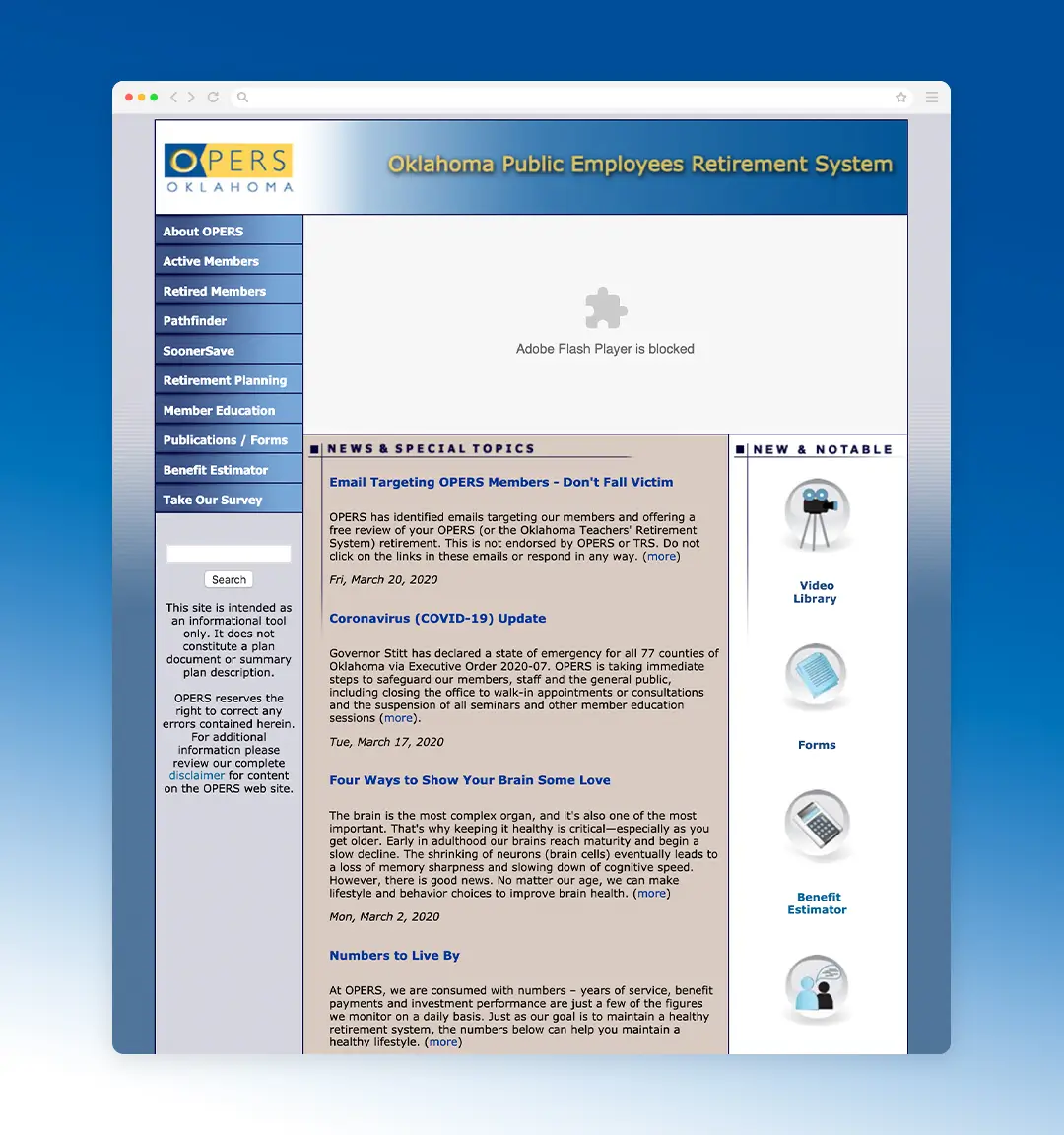 OPERS
OKLAHOMA

Oklahoma Public Employees Retirement System

About OPERS
Active Members
Retired Members
Pathfinder
SoonerSave
Retirement Planning
Member Education
Publications / Forms
Benefit Estimator
Take Our Survey

Search

This site is intended as an informational tool only. It does not constitute a plan document or summary plan description.

OPERS reserves the right to correct any errors contained herein. For additional information please review our complete disclaimer for content on the OPERS web site.

Adobe Flash Player is blocked

NEWS & SPECIAL TOPICS

Email Targeting OPERS Members - Don't Fall Victim

OPERS has identified emails targeting our members and offering a free review of your OPERS (or the Oklahoma Teachers' Retirement System) retirement. This is not endorsed by OPERS or TRS. Do not click on the links in these emails or respond in any way. (more)

Fri, March 20, 2020

Coronavirus (COVID-19) Update

Governor Stitt has declared a state of emergency for all 77 counties of Oklahoma via Executive Order 2020-07. OPERS is taking immediate steps to safeguard our members, staff and the general public, including closing the office to walk-in appointments or consultations and the suspension of all seminars and other member education sessions (more).

Tue, March 17, 2020

Four Ways to Show Your Brain Some Love

The brain is the most complex organ, and it's also one of the most important. That's why keeping it healthy is critical—especially as you get older. Early in adulthood our brains reach maturity and begin a slow decline. The shrinking of neurons (brain cells) eventually leads to a loss of memory sharpness and slowing down of cognitive speed. However, there is good news. No matter our age, we can make lifestyle and behavior choices to improve brain health. (more)

Mon, March 2, 2020

Numbers to Live By

At OPERS, we are consumed with numbers – years of service, benefit payments and investment performance are just a few of the figures we monitor on a daily basis. Just as our goal is to maintain a healthy retirement system, the numbers below can help you maintain a healthy lifestyle. (more)

NEW & NOTABLE

Video Library

Forms

Benefit Estimator